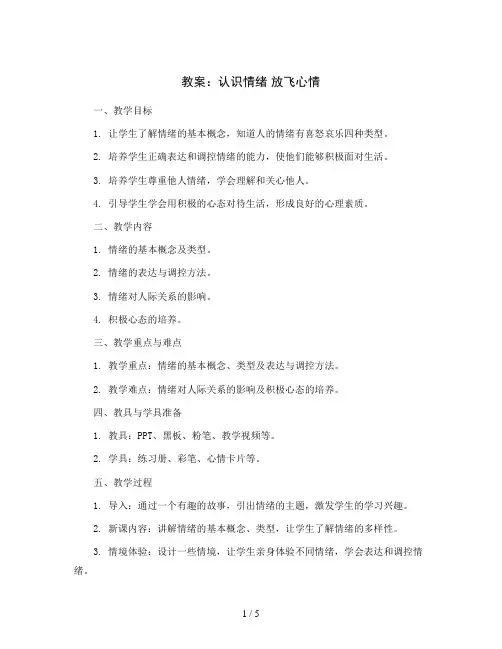 教案：认识情绪 放飞心情

一、教学目标

1. 让学生了解情绪的基本概念，知道人的情绪有喜怒哀乐四种类型。

2. 培养学生正确表达和调控情绪的能力，使他们能够积极面对生活。

3. 培养学生尊重他人情绪，学会理解和关心他人。

4. 引导学生学会用积极的心态对待生活，形成良好的心理素质。

二、教学内容

1. 情绪的基本概念及类型。

2. 情绪的表达与调控方法。

3. 情绪对人际关系的影响。

4. 积极心态的培养。

三、教学重点与难点

1. 教学重点：情绪的基本概念、类型及表达与调控方法。

2. 教学难点：情绪对人际关系的影响及积极心态的培养。

四、教具与学具准备

1. 教具：PPT、黑板、粉笔、教学视频等。

2. 学具：练习册、彩笔、心情卡片等。

五、教学过程

1. 导入：通过一个有趣的故事，引出情绪的主题，激发学生的学习兴趣。

2. 新课内容：讲解情绪的基本概念、类型，让学生了解情绪的多样性。

3. 情境体验：设计一些情境，让学生亲身体验不同情绪，学会表达和调控情绪。

1 / 5